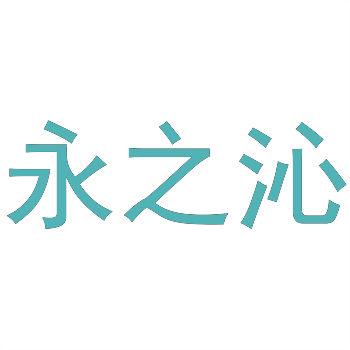 永之沁